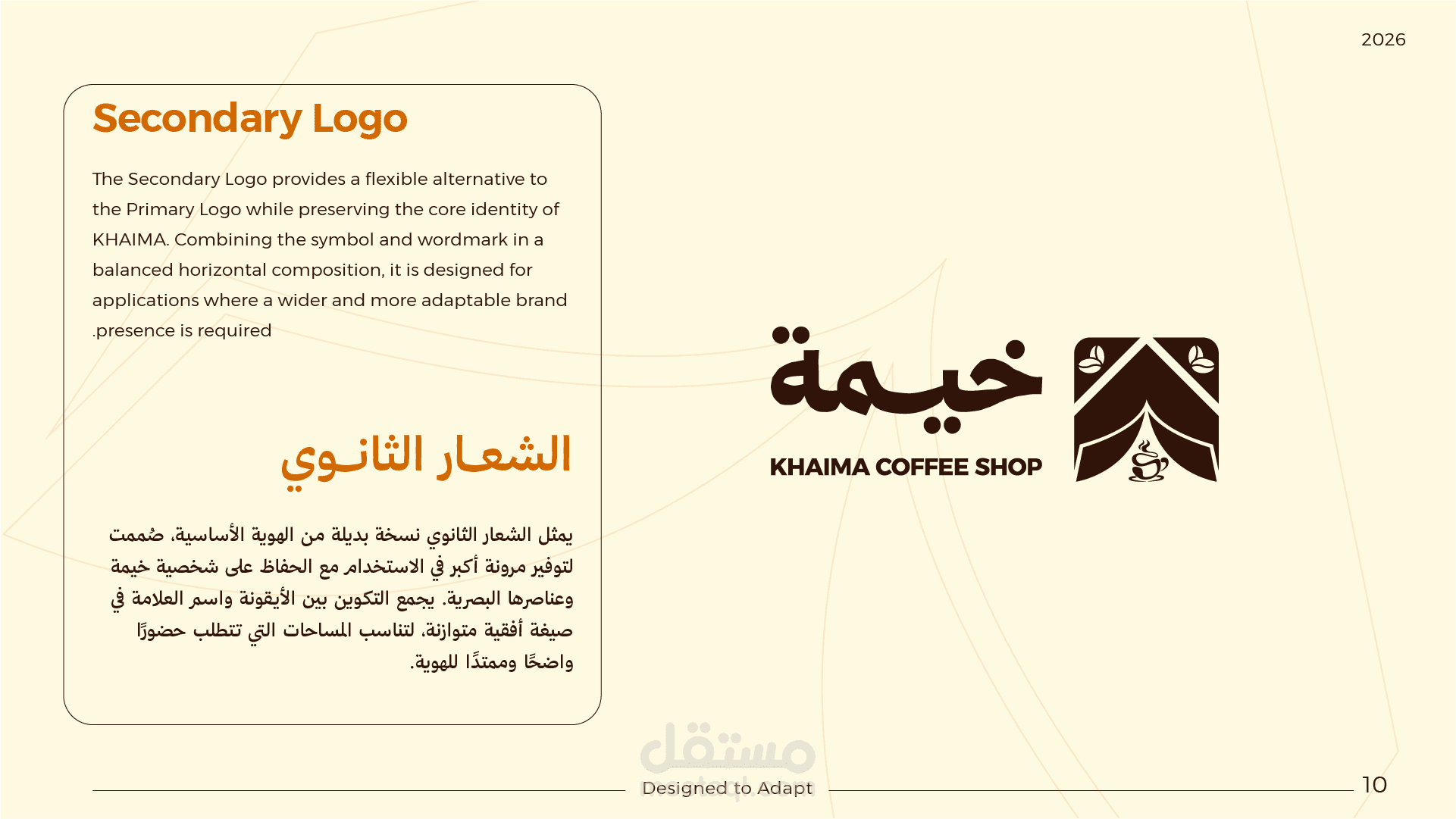 2026

Secondary Logo

The Secondary Logo provides a flexible alternative to the Primary Logo while preserving the core identity of KHAIMA. Combining the symbol and wordmark in a balanced horizontal composition, it is designed for applications where a wider and more adaptable brand .presence is required

الشعار الثانوي

يمثل الشعار الثانوي نسخة بديلة من الهوية الأساسية، صُممت لتوفير مرونة أكبر في الاستخدام مع الحفاظ على شخصية خيمة وعناصرها البصرية. يجمع التكوين بين الأيقونة واسم العلامة في صيغة أفقية متوازنة، لتناسب المساحات التي تتطلب حضورًا واضحًا وممتدًا للهوية.

خيمة
KHAIMA COFFEE SHOP

مستقل
mostaql.com

Designed to Adapt

10